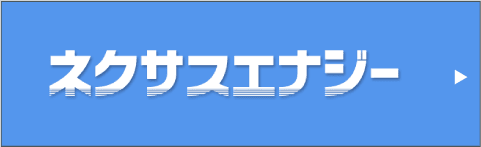 ネクサスエナジー